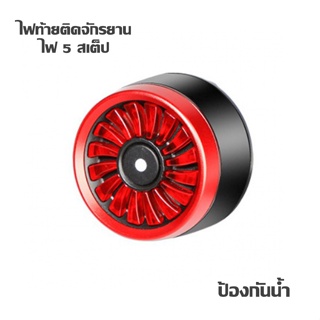 ไฟท้ายติดจักรยาน
ไฟ 5 สเต็ป

ป้องกันน้ำ